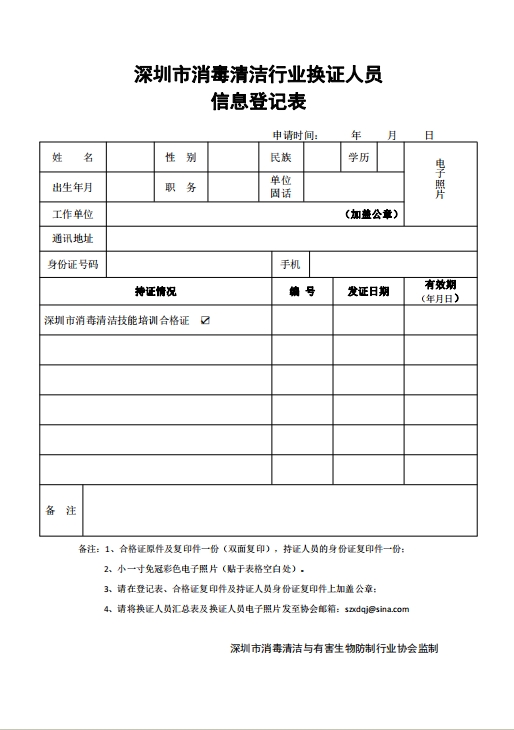 深圳市消毒清洁行业换证人员
信息登记表

申请时间：　　年　　月　　日

| 姓　名 | | 性　别 | | 民族 | | 学历 | | 电子照片 |
|---|---|---|---|---|---|---|---|---|
| 出生年月 | | 职　务 | | 单位固话 | | | | |
| 工作单位 | （加盖公章） | | | | | | | |
| 通讯地址 | | | | | | | | |
| 身份证号码 | | | | 手机 | | | | |

| 持证情况 | 编　号 | 发证日期 | 有效期（年月日） |
|---|---|---|---|
| 深圳市消毒清洁技能培训合格证 ☑ | | | |
| | | | |
| | | | |
| | | | |
| | | | |
| | | | |

| 备　注 | |
|---|---|

备注：1、合格证原件及复印件一份（双面复印），持证人员的身份证复印件一份；

2、小一寸免冠彩色电子照片（贴于表格空白处）。

3、请在登记表、合格证复印件及持证人员身份证复印件上加盖公章；

4、请将换证人员汇总表及换证人员电子照片发至协会邮箱：szxdqj@sina.com

深圳市消毒清洁与有害生物防制行业协会监制